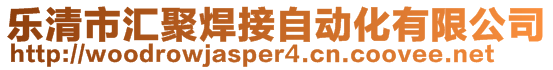 乐清市汇聚焊接自动化有限公司
http://woodrowjasper4.cn.coovee.net